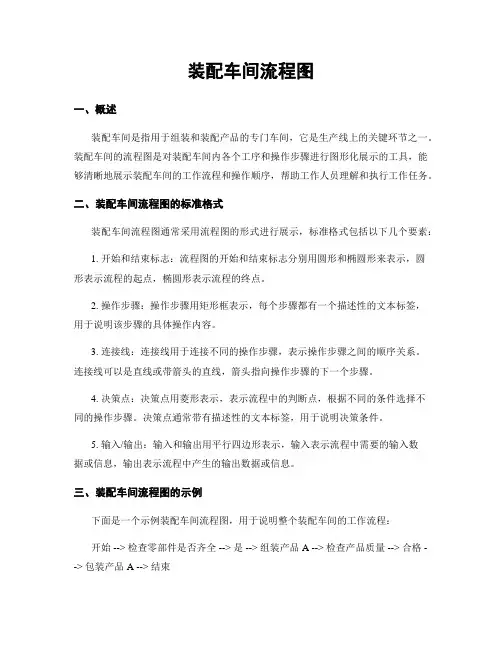 装配车间流程图

一、概述

装配车间是指用于组装和装配产品的专门车间，它是生产线上的关键环节之一。装配车间的流程图是对装配车间内各个工序和操作步骤进行图形化展示的工具，能够清晰地展示装配车间的工作流程和操作顺序，帮助工作人员理解和执行工作任务。

二、装配车间流程图的标准格式

装配车间流程图通常采用流程图的形式进行展示，标准格式包括以下几个要素：

1. 开始和结束标志：流程图的开始和结束标志分别用圆形和椭圆形来表示，圆形表示流程的起点，椭圆形表示流程的终点。

2. 操作步骤：操作步骤用矩形框表示，每个步骤都有一个描述性的文本标签，用于说明该步骤的具体操作内容。

3. 连接线：连接线用于连接不同的操作步骤，表示操作步骤之间的顺序关系。连接线可以是直线或带箭头的直线，箭头指向操作步骤的下一个步骤。

4. 决策点：决策点用菱形表示，表示流程中的判断点，根据不同的条件选择不同的操作步骤。决策点通常带有描述性的文本标签，用于说明决策条件。

5. 输入/输出：输入和输出用平行四边形表示，输入表示流程中需要的输入数据或信息，输出表示流程中产生的输出数据或信息。

三、装配车间流程图的示例

下面是一个示例装配车间流程图，用于说明整个装配车间的工作流程：

开始 --> 检查零部件是否齐全 --> 是 --> 组装产品 A --> 检查产品质量 --> 合格 --> 包装产品 A --> 结束